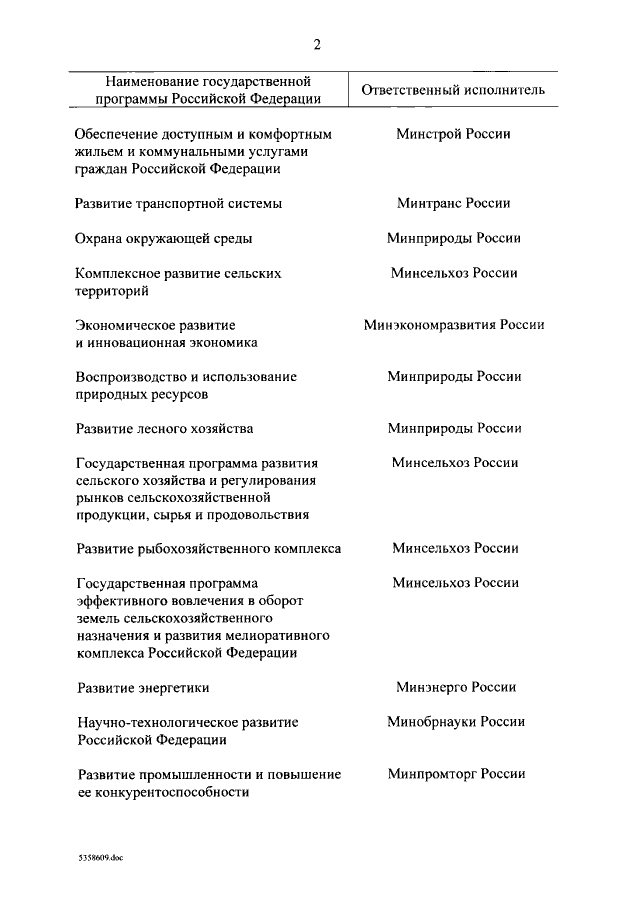 2

| Наименование государственной программы Российской Федерации | Ответственный исполнитель |
|---|---|
| Обеспечение доступным и комфортным жильем и коммунальными услугами граждан Российской Федерации | Минстрой России |
| Развитие транспортной системы | Минтранс России |
| Охрана окружающей среды | Минприроды России |
| Комплексное развитие сельских территорий | Минсельхоз России |
| Экономическое развитие и инновационная экономика | Минэкономразвития России |
| Воспроизводство и использование природных ресурсов | Минприроды России |
| Развитие лесного хозяйства | Минприроды России |
| Государственная программа развития сельского хозяйства и регулирования рынков сельскохозяйственной продукции, сырья и продовольствия | Минсельхоз России |
| Развитие рыбохозяйственного комплекса | Минсельхоз России |
| Государственная программа эффективного вовлечения в оборот земель сельскохозяйственного назначения и развития мелиоративного комплекса Российской Федерации | Минсельхоз России |
| Развитие энергетики | Минэнерго России |
| Научно-технологическое развитие Российской Федерации | Минобрнауки России |
| Развитие промышленности и повышение ее конкурентоспособности | Минпромторг России |

5358609.doc